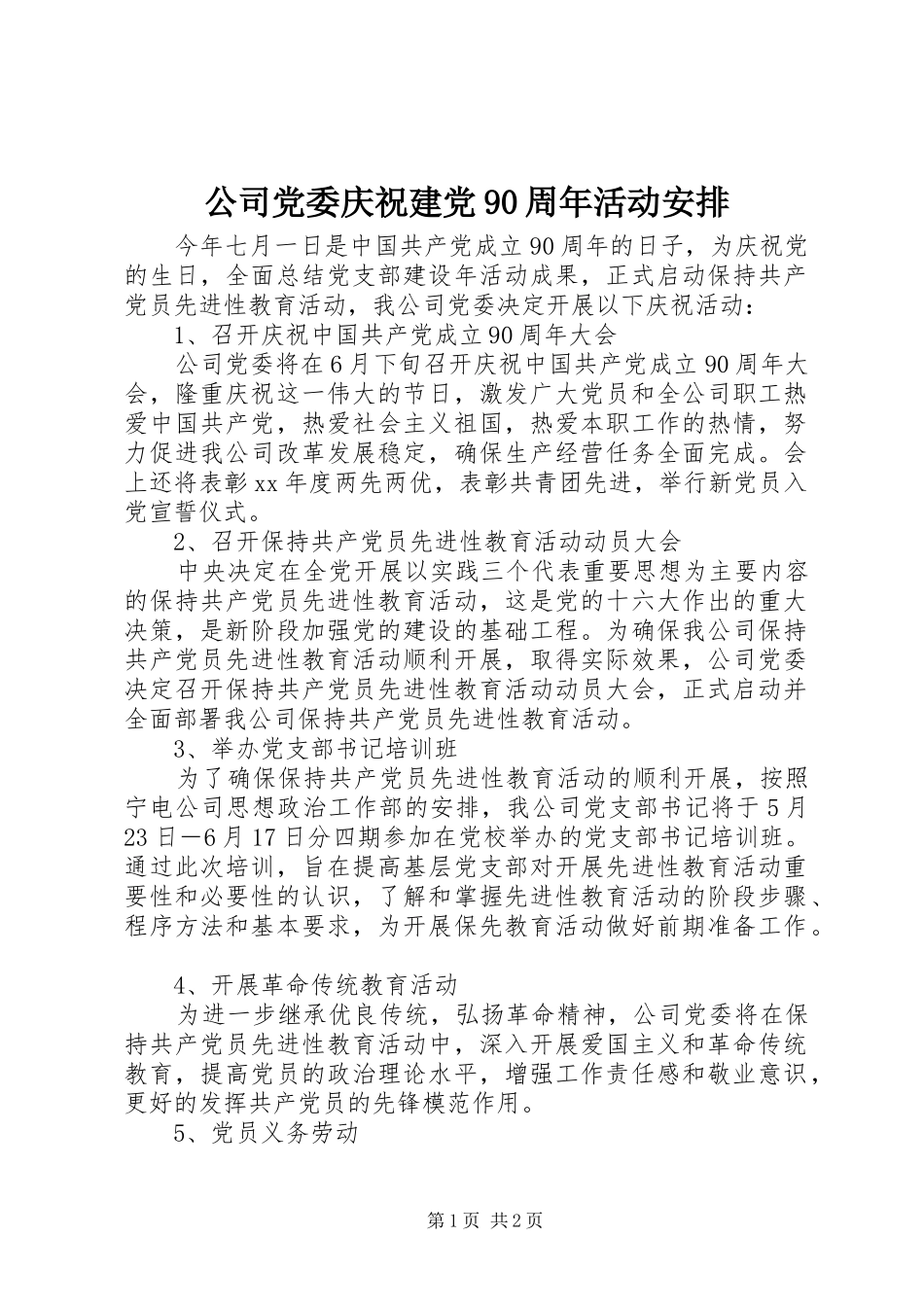 公司党委庆祝建党90周年活动安排

今年七月一日是中国共产党成立90周年的日子，为庆祝党的生日，全面总结党支部建设年活动成果，正式启动保持共产党员先进性教育活动，我公司党委决定开展以下庆祝活动：

1、召开庆祝中国共产党成立90周年大会

公司党委将在6月下旬召开庆祝中国共产党成立90周年大会，隆重庆祝这一伟大的节日，激发广大党员和全公司职工热爱中国共产党，热爱社会主义祖国，热爱本职工作的热情，努力促进我公司改革发展稳定，确保生产经营任务全面完成。会上还将表彰xx年度两先两优，表彰共青团先进，举行新党员入党宣誓仪式。

2、召开保持共产党员先进性教育活动动员大会

中央决定在全党开展以实践三个代表重要思想为主要内容的保持共产党员先进性教育活动，这是党的十六大作出的重大决策，是新阶段加强党的建设的基础工程。为确保我公司保持共产党员先进性教育活动顺利开展，取得实际效果，公司党委决定召开保持共产党员先进性教育活动动员大会，正式启动并全面部署我公司保持共产党员先进性教育活动。

3、举办党支部书记培训班

为了确保保持共产党员先进性教育活动的顺利开展，按照宁电公司思想政治工作部的安排，我公司党支部书记将于5月23日—6月17日分四期参加在党校举办的党支部书记培训班。通过此次培训，旨在提高基层党支部对开展先进性教育活动重要性和必要性的认识，了解和掌握先进性教育活动的阶段步骤、程序方法和基本要求，为开展保先教育活动做好前期准备工作。

4、开展革命传统教育活动

为进一步继承优良传统，弘扬革命精神，公司党委将在保持共产党员先进性教育活动中，深入开展爱国主义和革命传统教育，提高党员的政治理论水平，增强工作责任感和敬业意识，更好的发挥共产党员的先锋模范作用。

5、党员义务劳动

第1页 共2页